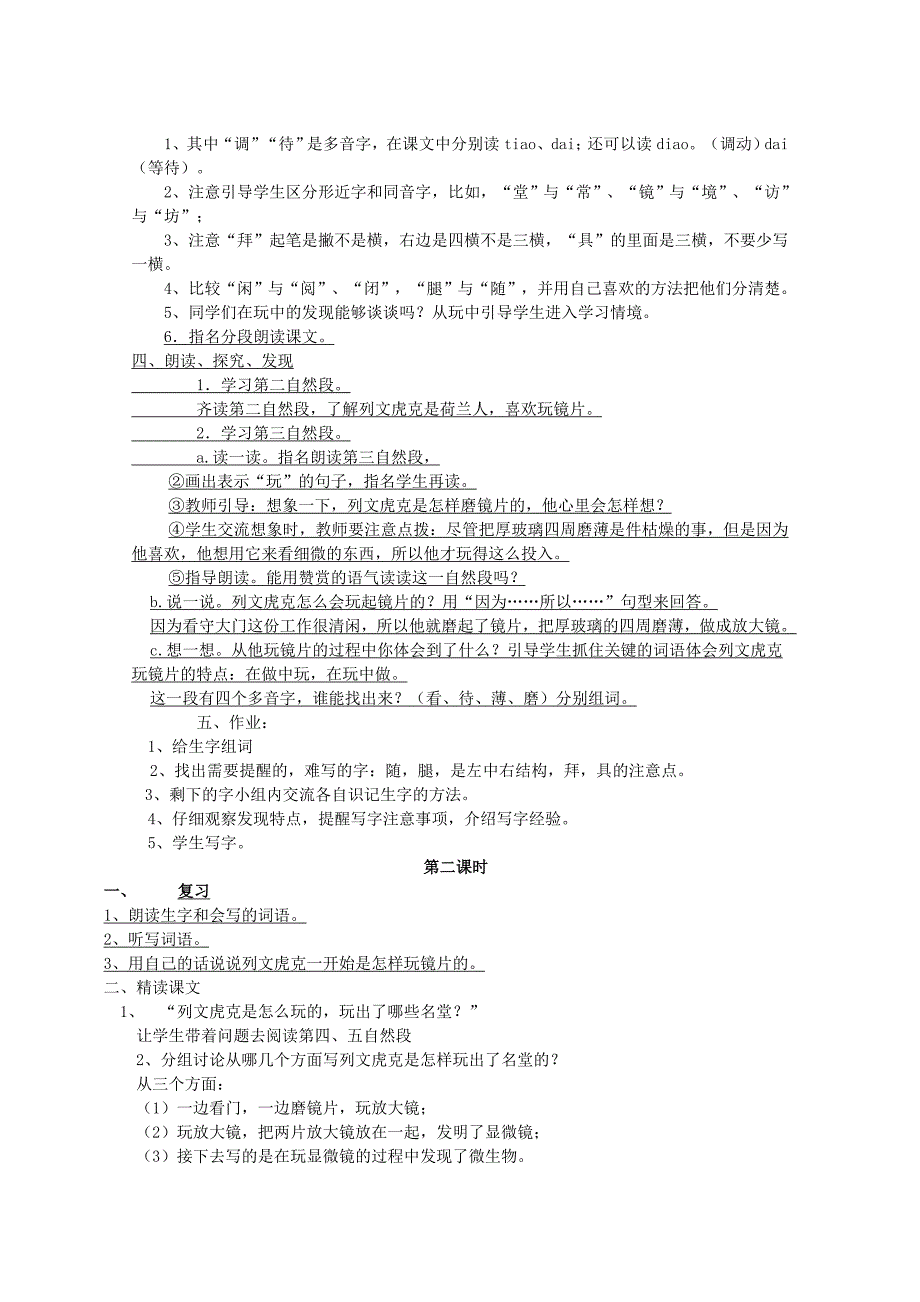 1、其中“调”“待”是多音字，在课文中分别读 tiao、dai；还可以读 diao。（调动）dai（等待）。

2、注意引导学生区分形近字和同音字，比如，“堂”与“常”、“镜”与“境”、“访”与“坊”；

3、注意“拜”起笔是撇不是横，右边是四横不是三横，“具”的里面是三横，不要少写一横。

4、比较“闲”与“阅”、“闭”，“腿”与“随”，并用自己喜欢的方法把他们分清楚。

5、同学们在玩中的发现能够谈谈吗？从玩中引导学生进入学习情境。

6．指名分段朗读课文。

四、朗读、探究、发现

1．学习第二自然段。

齐读第二自然段，了解列文虎克是荷兰人，喜欢玩镜片。

2．学习第三自然段。

a.读一读。指名朗读第三自然段，

②画出表示“玩”的句子，指名学生再读。

③教师引导：想象一下，列文虎克是怎样磨镜片的，他心里会怎样想？

④学生交流想象时，教师要注意点拨：尽管把厚玻璃四周磨薄是件枯燥的事，但是因为他喜欢，他想用它来看细微的东西，所以他才玩得这么投入。

⑤指导朗读。能用赞赏的语气读读这一自然段吗？

b.说一说。列文虎克怎么会玩起镜片的？用“因为……所以……”句型来回答。

因为看守大门这份工作很清闲，所以他就磨起了镜片，把厚玻璃的四周磨薄，做成放大镜。

c.想一想。从他玩镜片的过程中你体会到了什么？引导学生抓住关键的词语体会列文虎克玩镜片的特点：在做中玩，在玩中做。

这一段有四个多音字，谁能找出来？（看、待、薄、磨）分别组词。

五、作业：

1、给生字组词

2、找出需要提醒的，难写的字：随，腿，是左中右结构，拜，具的注意点。

3、剩下的字小组内交流各自识记生字的方法。

4、仔细观察发现特点，提醒写字注意事项，介绍写字经验。

5、学生写字。

第二课时

一、 复习

1、朗读生字和会写的词语。

2、听写词语。

3、用自己的话说说列文虎克一开始是怎样玩镜片的。

二、精读课文

1、 “列文虎克是怎么玩的，玩出了哪些名堂？”

让学生带着问题去阅读第四、五自然段

2、分组讨论从哪几个方面写列文虎克是怎样玩出了名堂的？

从三个方面：

（1）一边看门，一边磨镜片，玩放大镜；

（2）玩放大镜，把两片放大镜放在一起，发明了显微镜；

（3）接下去写的是在玩显微镜的过程中发现了微生物。